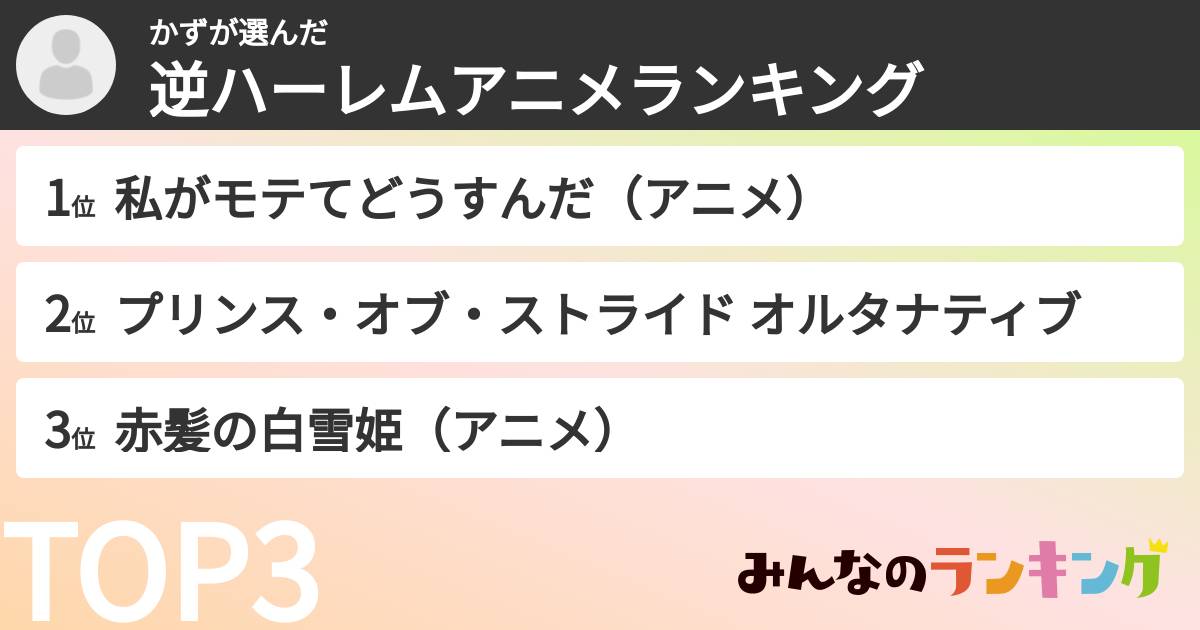 かずが選んだ
逆ハーレムアニメランキング

1位 私がモテてどうすんだ（アニメ）

2位 プリンス・オブ・ストライド オルタナティブ

3位 赤髪の白雪姫（アニメ）

TOP3

みんなのランキング